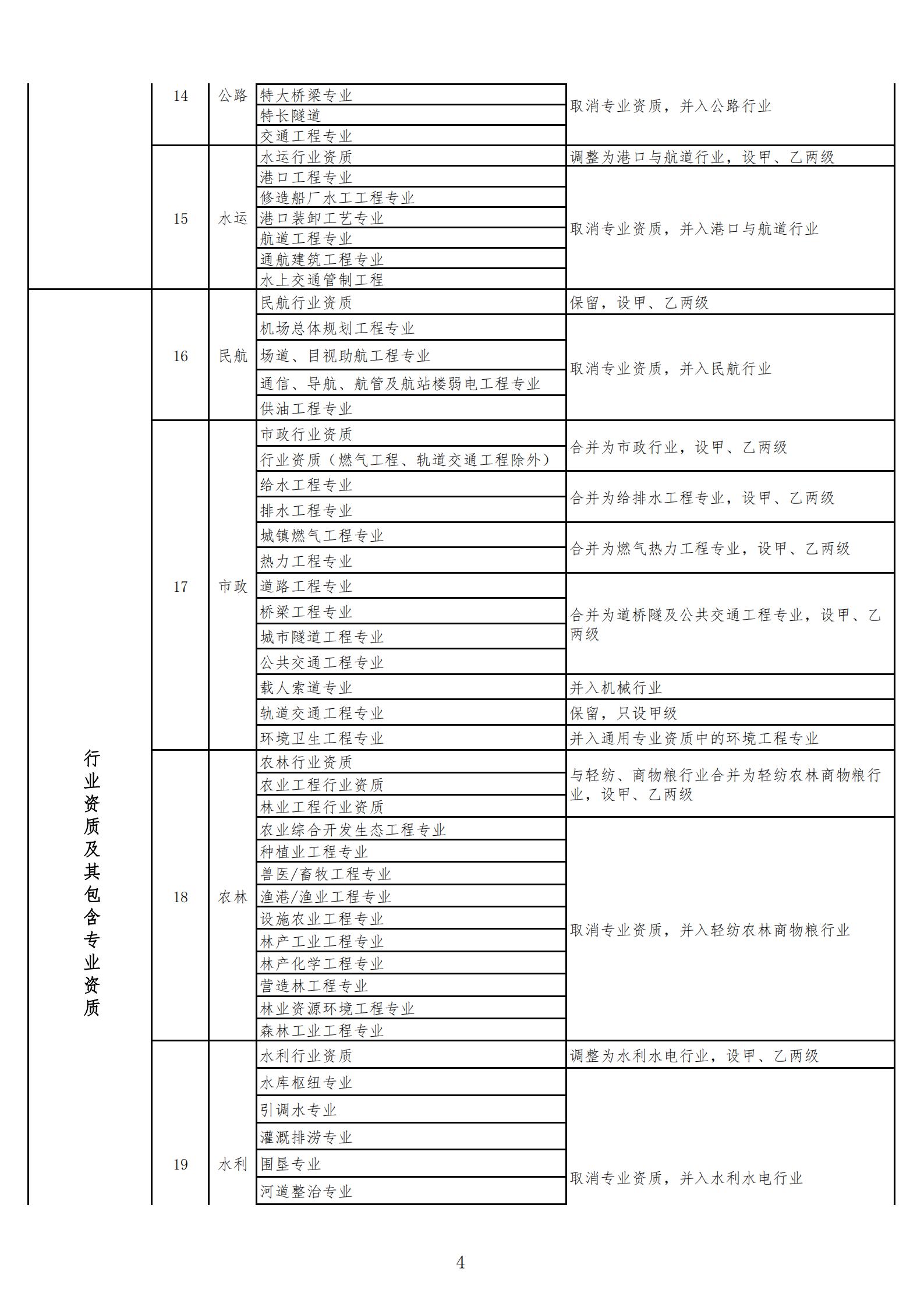 | | | | | |
|---|---|---|---|---|
| | 14 | 公路 | 特大桥梁专业 | 取消专业资质，并入公路行业 |
| | | | 特长隧道 | |
| | | | 交通工程专业 | |
| | 15 | 水运 | 水运行业资质 | 调整为港口与航道行业，设甲、乙两级 |
| | | | 港口工程专业 | 取消专业资质，并入港口与航道行业 |
| | | | 修造船厂水工工程专业 | |
| | | | 港口装卸工艺专业 | |
| | | | 航道工程专业 | |
| | | | 通航建筑工程专业 | |
| | | | 水上交通管制工程 | |
| 行业资质及其包含专业资质 | 16 | 民航 | 民航行业资质 | 保留，设甲、乙两级 |
| | | | 机场总体规划工程专业 | 取消专业资质，并入民航行业 |
| | | | 场道、目视助航工程专业 | |
| | | | 通信、导航、航管及航站楼弱电工程专业 | |
| | | | 供油工程专业 | |
| | 17 | 市政 | 市政行业资质 | 合并为市政行业，设甲、乙两级 |
| | | | 行业资质（燃气工程、轨道交通工程除外） | |
| | | | 给水工程专业 | 合并为给排水工程专业，设甲、乙两级 |
| | | | 排水工程专业 | |
| | | | 城镇燃气工程专业 | 合并为燃气热力工程专业，设甲、乙两级 |
| | | | 热力工程专业 | |
| | | | 道路工程专业 | 合并为道桥隧及公共交通工程专业，设甲、乙两级 |
| | | | 桥梁工程专业 | |
| | | | 城市隧道工程专业 | |
| | | | 公共交通工程专业 | |
| | | | 载人索道专业 | 并入机械行业 |
| | | | 轨道交通工程专业 | 保留，只设甲级 |
| | | | 环境卫生工程专业 | 并入通用专业资质中的环境工程专业 |
| | 18 | 农林 | 农林行业资质 | 与轻纺、商物粮行业合并为轻纺农林商物粮行业，设甲、乙两级 |
| | | | 农业工程行业资质 | |
| | | | 林业工程行业资质 | |
| | | | 农业综合开发生态工程专业 | 取消专业资质，并入轻纺农林商物粮行业 |
| | | | 种植业工程专业 | |
| | | | 兽医/畜牧工程专业 | |
| | | | 渔港/渔业工程专业 | |
| | | | 设施农业工程专业 | |
| | | | 林产工业工程专业 | |
| | | | 林产化学工程专业 | |
| | | | 营造林工程专业 | |
| | | | 林业资源环境工程专业 | |
| | | | 森林工业工程专业 | |
| | 19 | 水利 | 水利行业资质 | 调整为水利水电行业，设甲、乙两级 |
| | | | 水库枢纽专业 | 取消专业资质，并入水利水电行业 |
| | | | 引调水专业 | |
| | | | 灌溉排涝专业 | |
| | | | 围垦专业 | |
| | | | 河道整治专业 | |

4